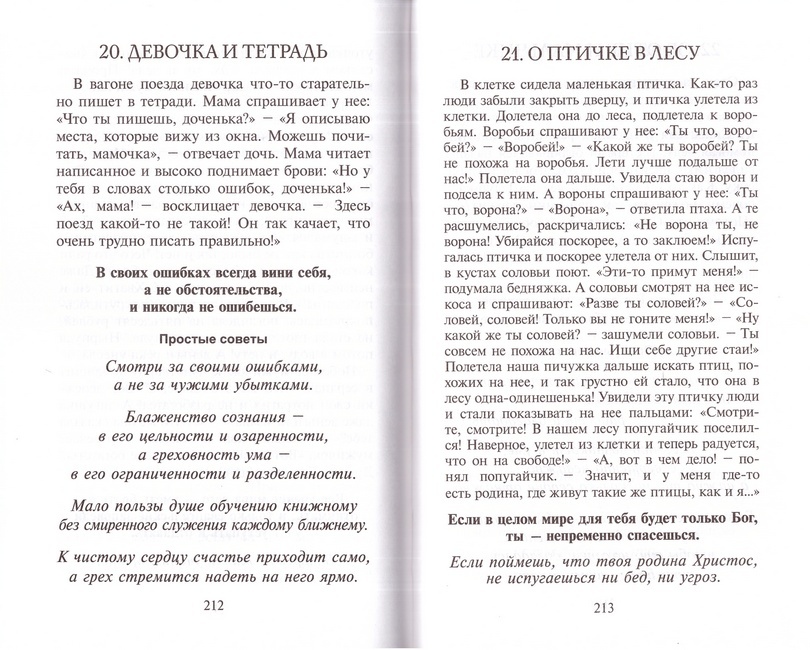 20. ДЕВОЧКА И ТЕТРАДЬ

В вагоне поезда девочка что-то старательно пишет в тетради. Мама спрашивает у нее: «Что ты пишешь, доченька?» — «Я описываю места, которые вижу из окна. Можешь почитать, мамочка», — отвечает дочь. Мама читает написанное и высоко поднимает брови: «Но у тебя в словах столько ошибок, доченька!» — «Ах, мама! — восклицает девочка. — Здесь поезд какой-то не такой! Он так качает, что очень трудно писать правильно!»

В своих ошибках всегда вини себя,
а не обстоятельства,
и никогда не ошибешься.

Простые советы

Смотри за своими ошибками,
а не за чужими убытками.

Блаженство сознания —
в его цельности и озаренности,
а греховность ума —
в его ограниченности и разделенности.

Мало пользы душе обучению книжному
без смиренного служения каждому ближнему.

К чистому сердцу счастье приходит само,
а грех стремится надеть на него ярмо.

212

21. О ПТИЧКЕ В ЛЕСУ

В клетке сидела маленькая птичка. Как-то раз люди забыли закрыть дверцу, и птичка улетела из клетки. Долетела она до леса, подлетела к воробьям. Воробьи спрашивают у нее: «Ты что, воробей?» — «Воробей!» — «Какой же ты воробей? Ты не похожа на воробья. Лети лучше подальше от нас!» Полетела она дальше. Увидела стаю ворон и подсела к ним. А вороны спрашивают у нее: «Ты что, ворона?» — «Ворона», — ответила птаха. А те расшумелись, раскричались: «Не ворона ты, не ворона! Убирайся поскорее, а то заклюем!» Испугалась птичка и поскорее улетела от них. Слышит, в кустах соловьи поют. «Эти-то примут меня!» — подумала бедняжка. А соловьи смотрят на нее искоса и спрашивают: «Разве ты соловей?» — «Соловей, соловей! Только вы не гоните меня!» — «Ну какой же ты соловей? — зашумели соловьи. — Ты совсем не похожа на нас. Ищи себе другие стаи!» Полетела наша пичужка дальше искать птиц, похожих на нее, и так грустно ей стало, что она в лесу одна-одинешенька! Увидели эту птичку люди и стали показывать на нее пальцами: «Смотрите, смотрите! В нашем лесу попугайчик поселился! Наверное, улетел из клетки и теперь радуется, что он на свободе!» — «А, вот в чем дело! — понял попугайчик. — Значит, и у меня где-то есть родина, где живут такие же птицы, как и я...»

Если в целом мире для тебя будет только Бог,
ты — непременно спасешься.

Если поймешь, что твоя родина Христос,
не испугаешься ни бед, ни угроз.

213